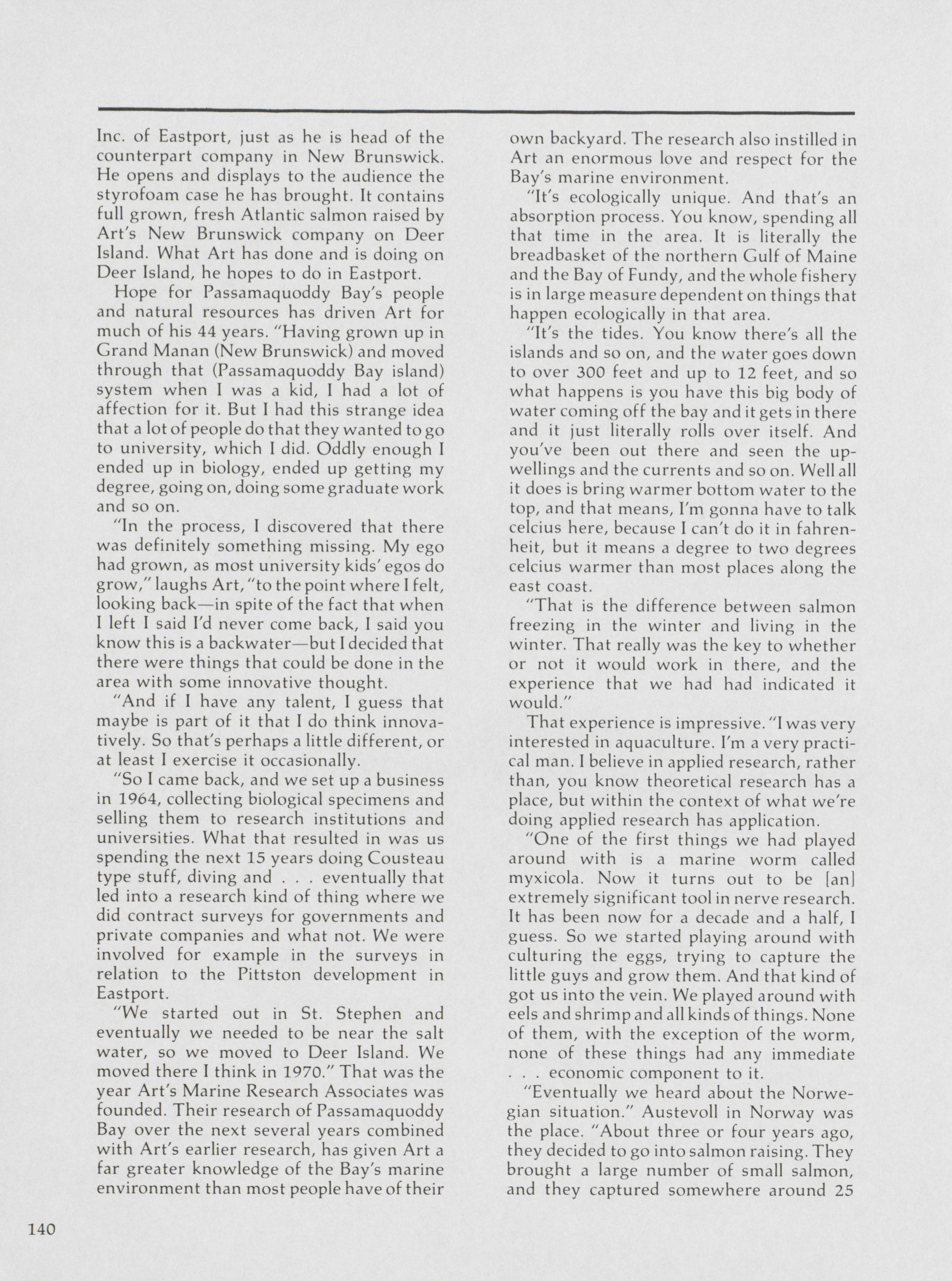 Inc. of Eastport, just as he is head of the counterpart company in New Brunswick. He opens and displays to the audience the styrofoam case he has brought. It contains full grown, fresh Atlantic salmon raised by Art's New Brunswick company on Deer Island. What Art has done and is doing on Deer Island, he hopes to do in Eastport.

Hope for Passamaquoddy Bay's people and natural resources has driven Art for much of his 44 years. "Having grown up in Grand Manan (New Brunswick) and moved through that (Passamaquoddy Bay island) system when I was a kid, I had a lot of affection for it. But I had this strange idea that a lot of people do that they wanted to go to university, which I did. Oddly enough I ended up in biology, ended up getting my degree, going on, doing some graduate work and so on.

"In the process, I discovered that there was definitely something missing. My ego had grown, as most university kids' egos do grow," laughs Art, "to the point where I felt, looking back—in spite of the fact that when I left I said I'd never come back, I said you know this is a backwater—but I decided that there were things that could be done in the area with some innovative thought.

"And if I have any talent, I guess that maybe is part of it that I do think innovatively. So that's perhaps a little different, or at least I exercise it occasionally.

"So I came back, and we set up a business in 1964, collecting biological specimens and selling them to research institutions and universities. What that resulted in was us spending the next 15 years doing Cousteau type stuff, diving and . . . eventually that led into a research kind of thing where we did contract surveys for governments and private companies and what not. We were involved for example in the surveys in relation to the Pittston development in Eastport.

"We started out in St. Stephen and eventually we needed to be near the salt water, so we moved to Deer Island. We moved there I think in 1970." That was the year Art's Marine Research Associates was founded. Their research of Passamaquoddy Bay over the next several years combined with Art's earlier research, has given Art a far greater knowledge of the Bay's marine environment than most people have of their own backyard. The research also instilled in Art an enormous love and respect for the Bay's marine environment.

"It's ecologically unique. And that's an absorption process. You know, spending all that time in the area. It is literally the breadbasket of the northern Gulf of Maine and the Bay of Fundy, and the whole fishery is in large measure dependent on things that happen ecologically in that area.

"It's the tides. You know there's all the islands and so on, and the water goes down to over 300 feet and up to 12 feet, and so what happens is you have this big body of water coming off the bay and it gets in there and it just literally rolls over itself. And you've been out there and seen the upwellings and the currents and so on. Well all it does is bring warmer bottom water to the top, and that means, I'm gonna have to talk celcius here, because I can't do it in fahrenheit, but it means a degree to two degrees celcius warmer than most places along the east coast.

"That is the difference between salmon freezing in the winter and living in the winter. That really was the key to whether or not it would work in there, and the experience that we had had indicated it would."

That experience is impressive. "I was very interested in aquaculture. I'm a very practical man. I believe in applied research, rather than, you know theoretical research has a place, but within the context of what we're doing applied research has application.

"One of the first things we had played around with is a marine worm called myxicola. Now it turns out to be [an] extremely significant tool in nerve research. It has been now for a decade and a half, I guess. So we started playing around with culturing the eggs, trying to capture the little guys and grow them. And that kind of got us into the vein. We played around with eels and shrimp and all kinds of things. None of them, with the exception of the worm, none of these things had any immediate . . . economic component to it.

"Eventually we heard about the Norwegian situation." Austevoll in Norway was the place. "About three or four years ago, they decided to go into salmon raising. They brought a large number of small salmon, and they captured somewhere around 25

140